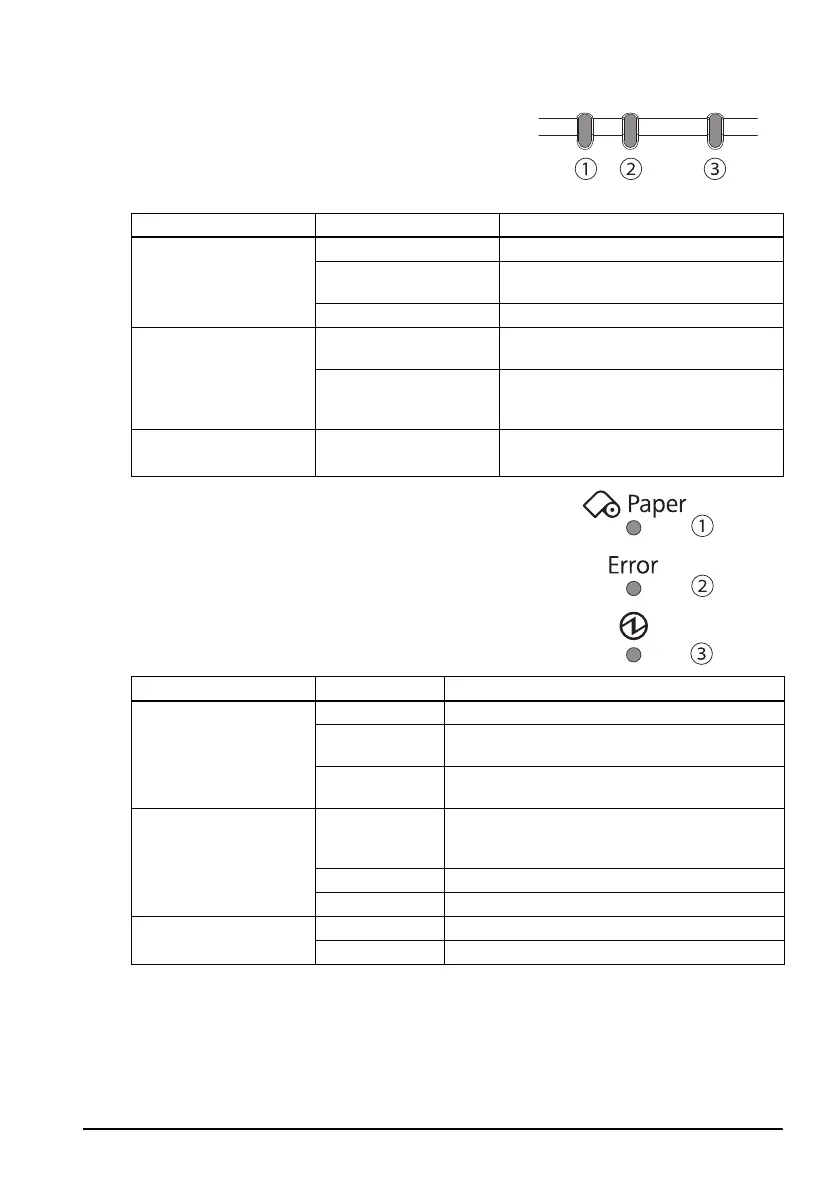 ①  ②  ③

Paper
①

Error
②

③